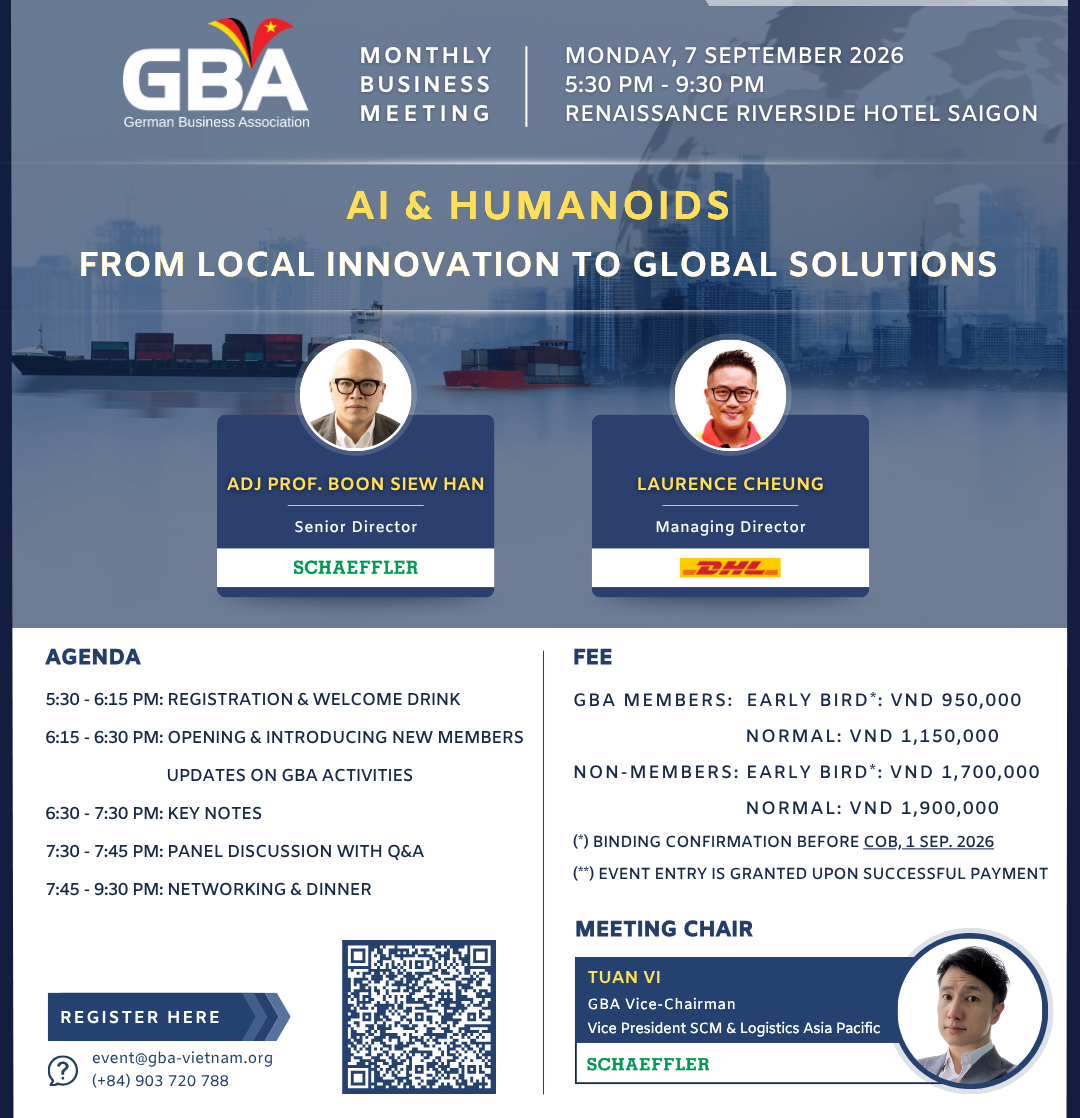 GBA
German Business Association

MONTHLY BUSINESS MEETING

MONDAY, 7 SEPTEMBER 2026
5:30 PM - 9:30 PM
RENAISSANCE RIVERSIDE HOTEL SAIGON

AI & HUMANOIDS
FROM LOCAL INNOVATION TO GLOBAL SOLUTIONS

ADJ PROF. BOON SIEW HAN
Senior Director
SCHAEFFLER

LAURENCE CHEUNG
Managing Director
DHL

AGENDA
5:30 - 6:15 PM: REGISTRATION & WELCOME DRINK
6:15 - 6:30 PM: OPENING & INTRODUCING NEW MEMBERS
UPDATES ON GBA ACTIVITIES
6:30 - 7:30 PM: KEY NOTES
7:30 - 7:45 PM: PANEL DISCUSSION WITH Q&A
7:45 - 9:30 PM: NETWORKING & DINNER

REGISTER HERE
event@gba-vietnam.org
(+84) 903 720 788

FEE
GBA MEMBERS: EARLY BIRD*: VND 950,000
NORMAL: VND 1,150,000
NON-MEMBERS: EARLY BIRD*: VND 1,700,000
NORMAL: VND 1,900,000
(*) BINDING CONFIRMATION BEFORE COB, 1 SEP. 2026
(**) EVENT ENTRY IS GRANTED UPON SUCCESSFUL PAYMENT

MEETING CHAIR
TUAN VI
GBA Vice-Chairman
Vice President SCM & Logistics Asia Pacific
SCHAEFFLER